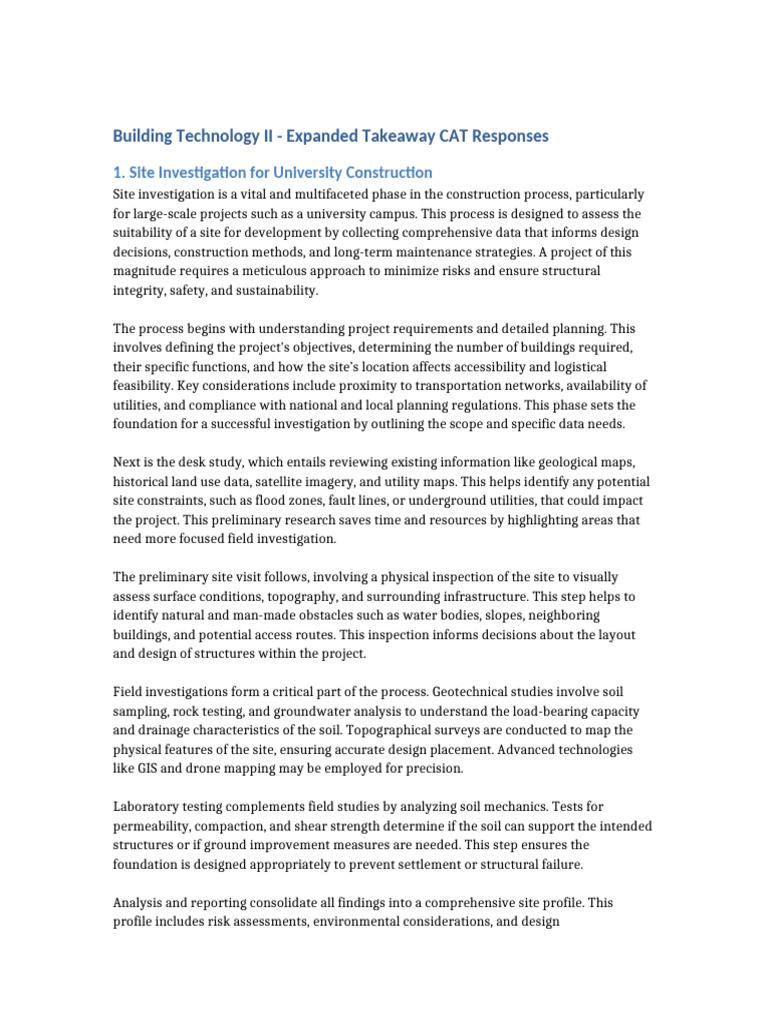 Building Technology II - Expanded Takeaway CAT Responses

1. Site Investigation for University Construction

Site investigation is a vital and multifaceted phase in the construction process, particularly for large-scale projects such as a university campus. This process is designed to assess the suitability of a site for development by collecting comprehensive data that informs design decisions, construction methods, and long-term maintenance strategies. A project of this magnitude requires a meticulous approach to minimize risks and ensure structural integrity, safety, and sustainability.

The process begins with understanding project requirements and detailed planning. This involves defining the project's objectives, determining the number of buildings required, their specific functions, and how the site's location affects accessibility and logistical feasibility. Key considerations include proximity to transportation networks, availability of utilities, and compliance with national and local planning regulations. This phase sets the foundation for a successful investigation by outlining the scope and specific data needs.

Next is the desk study, which entails reviewing existing information like geological maps, historical land use data, satellite imagery, and utility maps. This helps identify any potential site constraints, such as flood zones, fault lines, or underground utilities, that could impact the project. This preliminary research saves time and resources by highlighting areas that need more focused field investigation.

The preliminary site visit follows, involving a physical inspection of the site to visually assess surface conditions, topography, and surrounding infrastructure. This step helps to identify natural and man-made obstacles such as water bodies, slopes, neighboring buildings, and potential access routes. This inspection informs decisions about the layout and design of structures within the project.

Field investigations form a critical part of the process. Geotechnical studies involve soil sampling, rock testing, and groundwater analysis to understand the load-bearing capacity and drainage characteristics of the soil. Topographical surveys are conducted to map the physical features of the site, ensuring accurate design placement. Advanced technologies like GIS and drone mapping may be employed for precision.

Laboratory testing complements field studies by analyzing soil mechanics. Tests for permeability, compaction, and shear strength determine if the soil can support the intended structures or if ground improvement measures are needed. This step ensures the foundation is designed appropriately to prevent settlement or structural failure.

Analysis and reporting consolidate all findings into a comprehensive site profile. This profile includes risk assessments, environmental considerations, and design